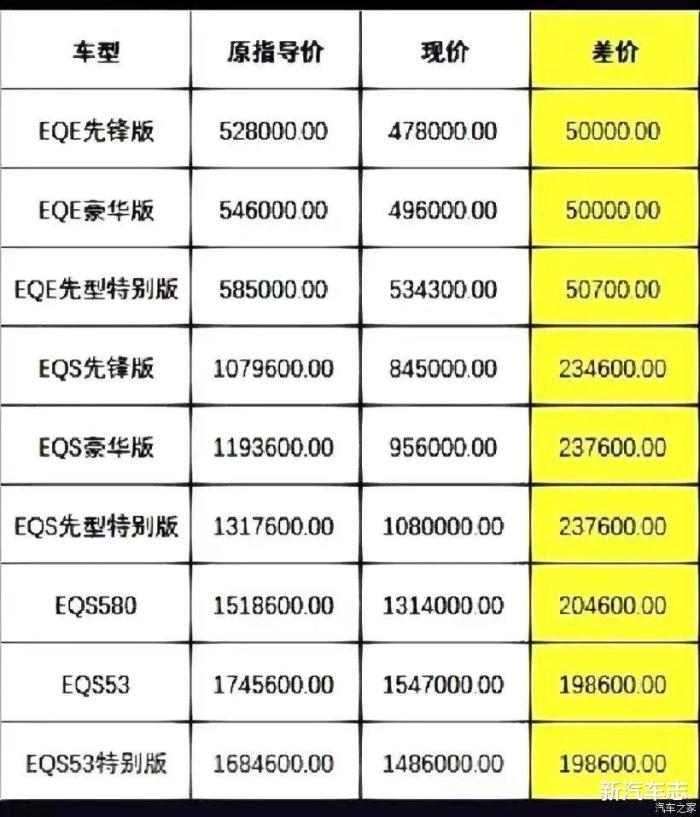 | 车型 | 原指导价 | 现价 | 差价 |
|---|---|---|---|
| EQE先锋版 | 528000.00 | 478000.00 | 50000.00 |
| EQE豪华版 | 546000.00 | 496000.00 | 50000.00 |
| EQE先型特别版 | 585000.00 | 534300.00 | 50700.00 |
| EQS先锋版 | 1079600.00 | 845000.00 | 234600.00 |
| EQS豪华版 | 1193600.00 | 956000.00 | 237600.00 |
| EQS先型特别版 | 1317600.00 | 1080000.00 | 237600.00 |
| EQS580 | 1518600.00 | 1314000.00 | 204600.00 |
| EQS53 | 1745600.00 | 1547000.00 | 198600.00 |
| EQS53特别版 | 1684600.00 | 1486000.00 | 198600.00 |

新汽车志
汽车之家